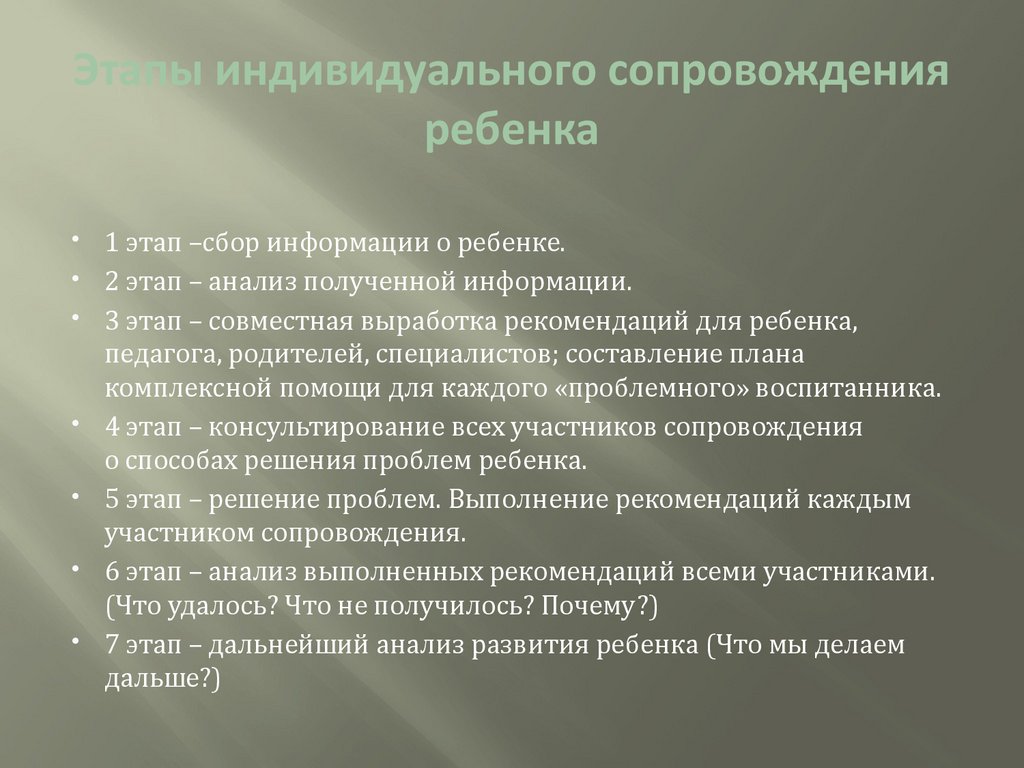 Этапы индивидуального сопровождения ребенка

• 1 этап –сбор информации о ребенке.
• 2 этап – анализ полученной информации.
• 3 этап – совместная выработка рекомендаций для ребенка, педагога, родителей, специалистов; составление плана комплексной помощи для каждого «проблемного» воспитанника.
• 4 этап – консультирование всех участников сопровождения о способах решения проблем ребенка.
• 5 этап – решение проблем. Выполнение рекомендаций каждым участником сопровождения.
• 6 этап – анализ выполненных рекомендаций всеми участниками. (Что удалось? Что не получилось? Почему?)
• 7 этап – дальнейший анализ развития ребенка (Что мы делаем дальше?)